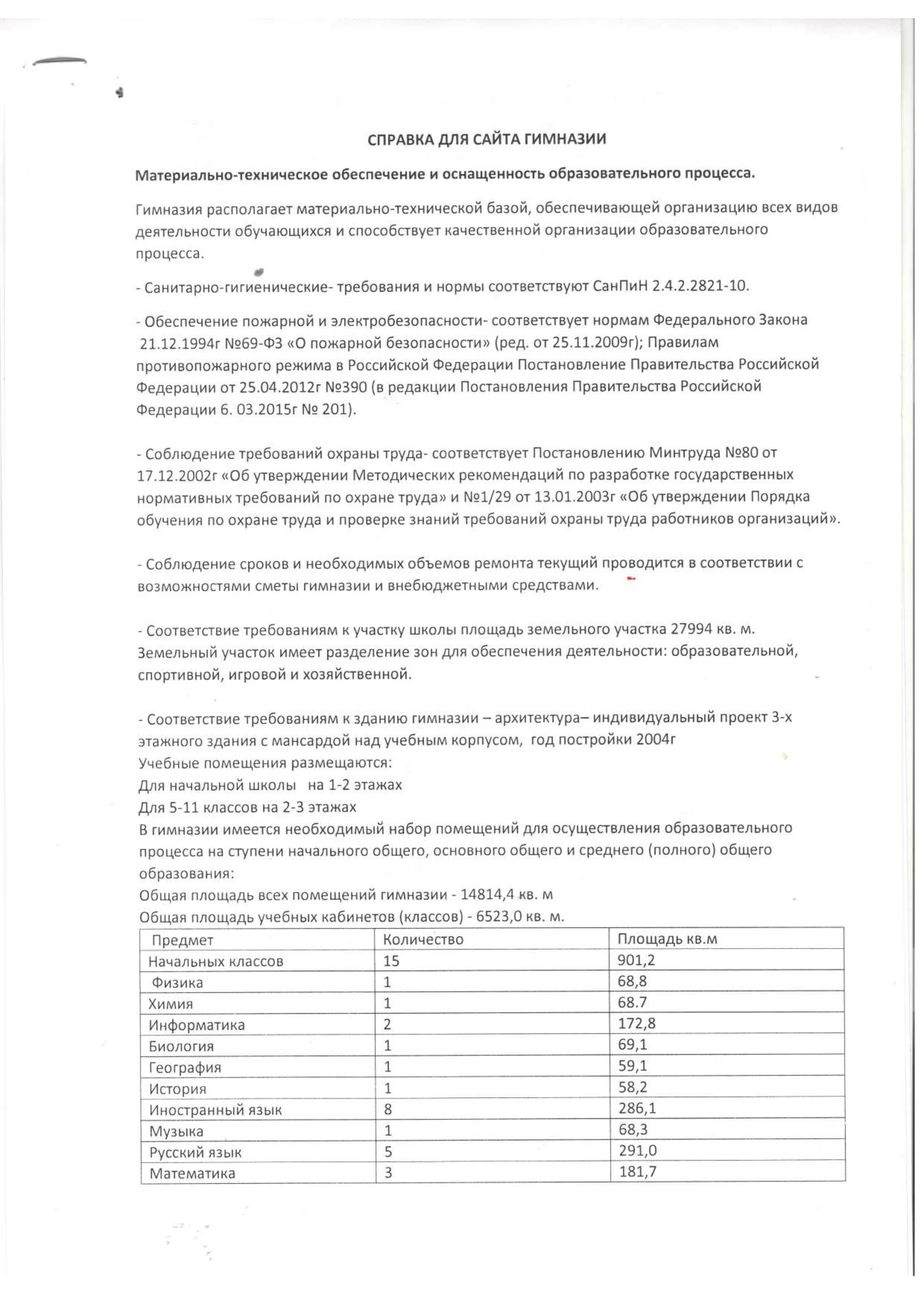 СПРАВКА ДЛЯ САЙТА ГИМНАЗИИ

Материально-техническое обеспечение и оснащенность образовательного процесса.

Гимназия располагает материально-технической базой, обеспечивающей организацию всех видов деятельности обучающихся и способствует качественной организации образовательного процесса.

- Санитарно-гигиенические- требования и нормы соответствуют СанПиН 2.4.2.2821-10.

- Обеспечение пожарной и электробезопасности- соответствует нормам Федерального Закона 21.12.1994г №69-ФЗ «О пожарной безопасности» (ред. от 25.11.2009г); Правилам противопожарного режима в Российской Федерации Постановление Правительства Российской Федерации от 25.04.2012г №390 (в редакции Постановления Правительства Российской Федерации 6. 03.2015г № 201).

- Соблюдение требований охраны труда- соответствует Постановлению Минтруда №80 от 17.12.2002г «Об утверждении Методических рекомендаций по разработке государственных нормативных требований по охране труда» и №1/29 от 13.01.2003г «Об утверждении Порядка обучения по охране труда и проверке знаний требований охраны труда работников организаций».

- Соблюдение сроков и необходимых объемов ремонта текущий проводится в соответствии с возможностями сметы гимназии и внебюджетными средствами.

- Соответствие требованиям к участку школы площадь земельного участка 27994 кв. м. Земельный участок имеет разделение зон для обеспечения деятельности: образовательной, спортивной, игровой и хозяйственной.

- Соответствие требованиям к зданию гимназии – архитектура– индивидуальный проект 3-х этажного здания с мансардой над учебным корпусом, год постройки 2004г
Учебные помещения размещаются:
Для начальной школы на 1-2 этажах
Для 5-11 классов на 2-3 этажах
В гимназии имеется необходимый набор помещений для осуществления образовательного процесса на ступени начального общего, основного общего и среднего (полного) общего образования:
Общая площадь всех помещений гимназии - 14814,4 кв. м
Общая площадь учебных кабинетов (классов) - 6523,0 кв. м.

| Предмет | Количество | Площадь кв.м |
|---|---|---|
| Начальных классов | 15 | 901,2 |
| Физика | 1 | 68,8 |
| Химия | 1 | 68.7 |
| Информатика | 2 | 172,8 |
| Биология | 1 | 69,1 |
| География | 1 | 59,1 |
| История | 1 | 58,2 |
| Иностранный язык | 8 | 286,1 |
| Музыка | 1 | 68,3 |
| Русский язык | 5 | 291,0 |
| Математика | 3 | 181,7 |